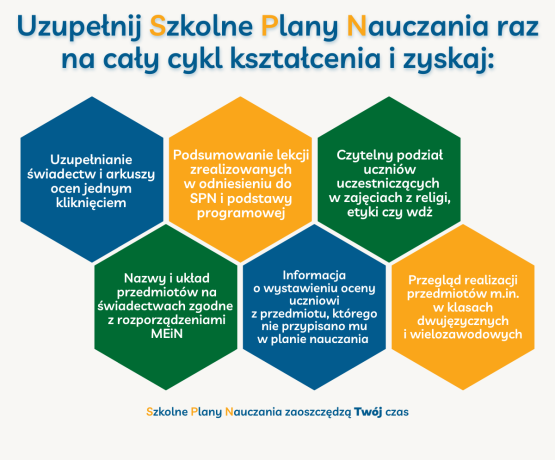 Uzupełnij Szkolne Plany Nauczania raz na cały cykl kształcenia i zyskaj:

Uzupełnianie świadectw i arkuszy ocen jednym kliknięciem

Podsumowanie lekcji zrealizowanych w odniesieniu do SPN i podstawy programowej

Czytelny podział uczniów uczestniczących w zajęciach z religi, etyki czy wdż

Nazwy i układ przedmiotów na świadectwach zgodne z rozporządzeniami MEiN

Informacja o wystawieniu oceny uczniowi z przedmiotu, którego nie przypisano mu w planie nauczania

Przegląd realizacji przedmiotów m.in. w klasach dwujęzycznych i wielozawodowych

Szkolne Plany Nauczania zaoszczędzą Twój czas